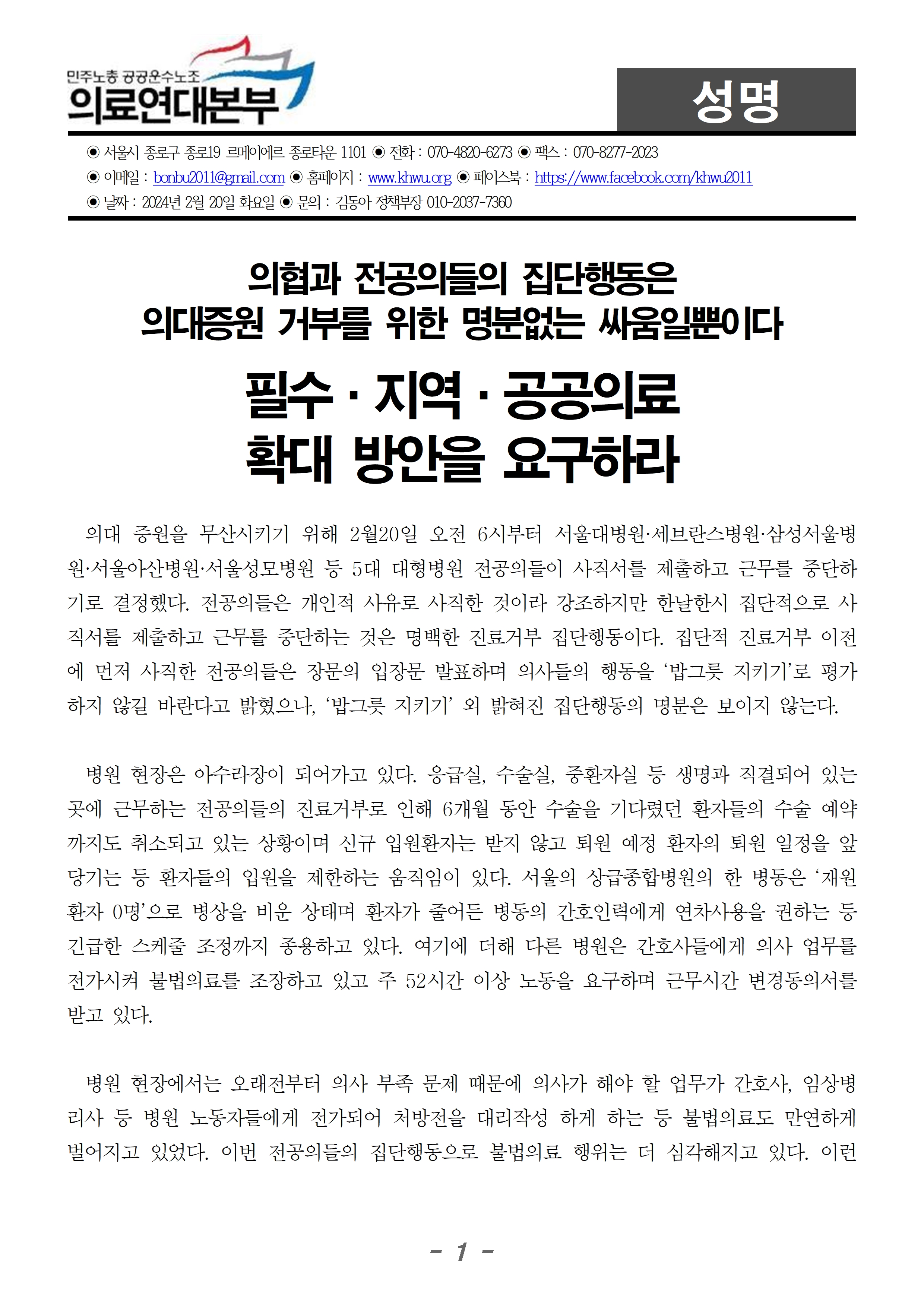 민주노총 공공운수노조
의료연대본부

성명

◉ 서울시 종로구 종로19 르메이에르 종로타운 1101 ◉ 전화 : 070-4820-6273 ◉ 팩스 : 070-8277-2023
◉ 이메일 : bonbu2011@gmail.com ◉ 홈페이지 : www.khwu.org ◉ 페이스북 : https://www.facebook.com/khwu2011
◉ 날짜 : 2024년 2월 20일 화요일 ◉ 문의 : 김동아 정책부장 010-2037-7360

의협과 전공의들의 집단행동은
의대증원 거부를 위한 명분없는 싸움일뿐이다

필수 · 지역 · 공공의료
확대 방안을 요구하라

의대 증원을 무산시키기 위해 2월20일 오전 6시부터 서울대병원·세브란스병원·삼성서울병원·서울아산병원·서울성모병원 등 5대 대형병원 전공의들이 사직서를 제출하고 근무를 중단하기로 결정했다. 전공의들은 개인적 사유로 사직한 것이라 강조하지만 한날한시 집단적으로 사직서를 제출하고 근무를 중단하는 것은 명백한 진료거부 집단행동이다. 집단적 진료거부 이전에 먼저 사직한 전공의들은 장문의 입장문 발표하며 의사들의 행동을 ‘밥그릇 지키기’로 평가하지 않길 바란다고 밝혔으나, ‘밥그릇 지키기’ 외 밝혀진 집단행동의 명분은 보이지 않는다.

병원 현장은 아수라장이 되어가고 있다. 응급실, 수술실, 중환자실 등 생명과 직결되어 있는 곳에 근무하는 전공의들의 진료거부로 인해 6개월 동안 수술을 기다렸던 환자들의 수술 예약까지도 취소되고 있는 상황이며 신규 입원환자는 받지 않고 퇴원 예정 환자의 퇴원 일정을 앞당기는 등 환자들의 입원을 제한하는 움직임이 있다. 서울의 상급종합병원의 한 병동은 ‘재원환자 0명’으로 병상을 비운 상태며 환자가 줄어든 병동의 간호인력에게 연차사용을 권하는 등 긴급한 스케줄 조정까지 종용하고 있다. 여기에 더해 다른 병원은 간호사들에게 의사 업무를 전가시켜 불법의료를 조장하고 있고 주 52시간 이상 노동을 요구하며 근무시간 변경동의서를 받고 있다.

병원 현장에서는 오래전부터 의사 부족 문제 때문에 의사가 해야 할 업무가 간호사, 임상병리사 등 병원 노동자들에게 전가되어 처방전을 대리작성 하게 하는 등 불법의료도 만연하게 벌어지고 있었다. 이번 전공의들의 집단행동으로 불법의료 행위는 더 심각해지고 있다. 이런

- 1 -